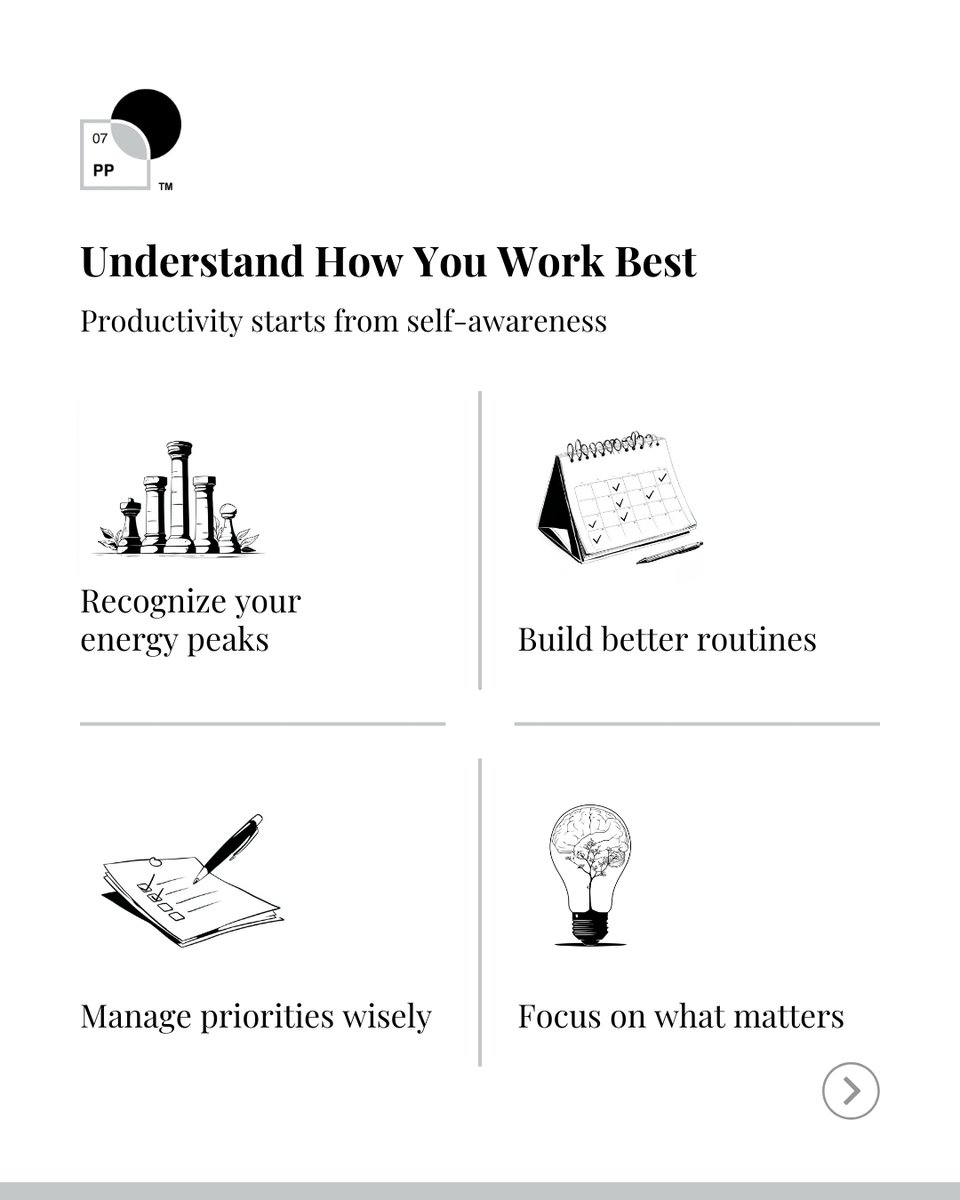 07
PP
™

Understand How You Work Best

Productivity starts from self-awareness

Recognize your energy peaks

Build better routines

Manage priorities wisely

Focus on what matters